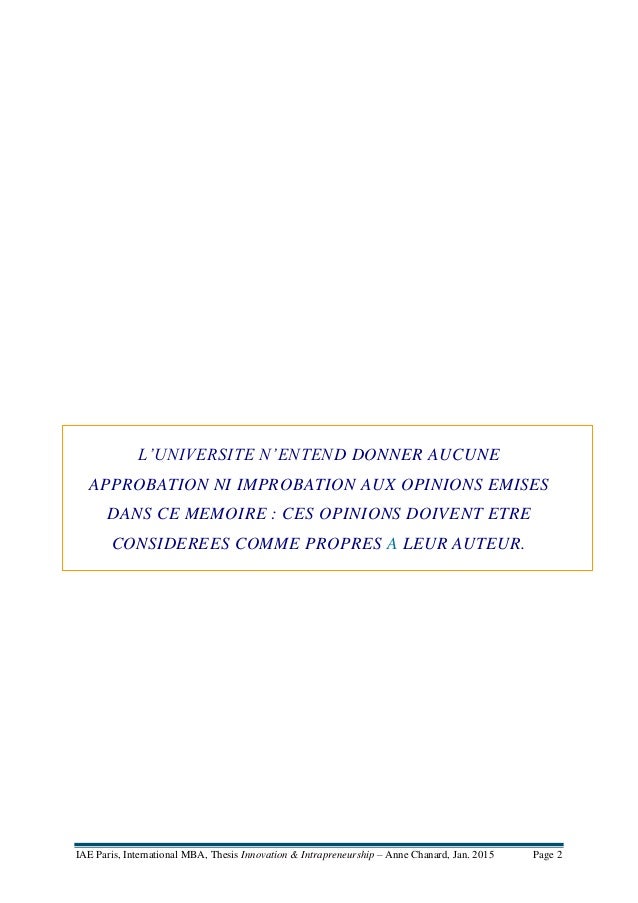 L'UNIVERSITE N'ENTEND DONNER AUCUNE APPROBATION NI IMPROBATION AUX OPINIONS EMISES DANS CE MEMOIRE : CES OPINIONS DOIVENT ETRE CONSIDEREES COMME PROPRES A LEUR AUTEUR.

IAE Paris, International MBA, Thesis Innovation & Intrapreneurship – Anne Chanard, Jan. 2015 Page 2